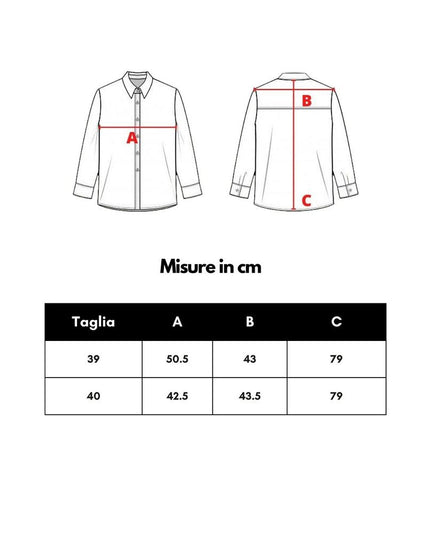 A

B

C

Misure in cm

| Taglia | A | B | C |
|---|---|---|---|
| 39 | 50.5 | 43 | 79 |
| 40 | 42.5 | 43.5 | 79 |